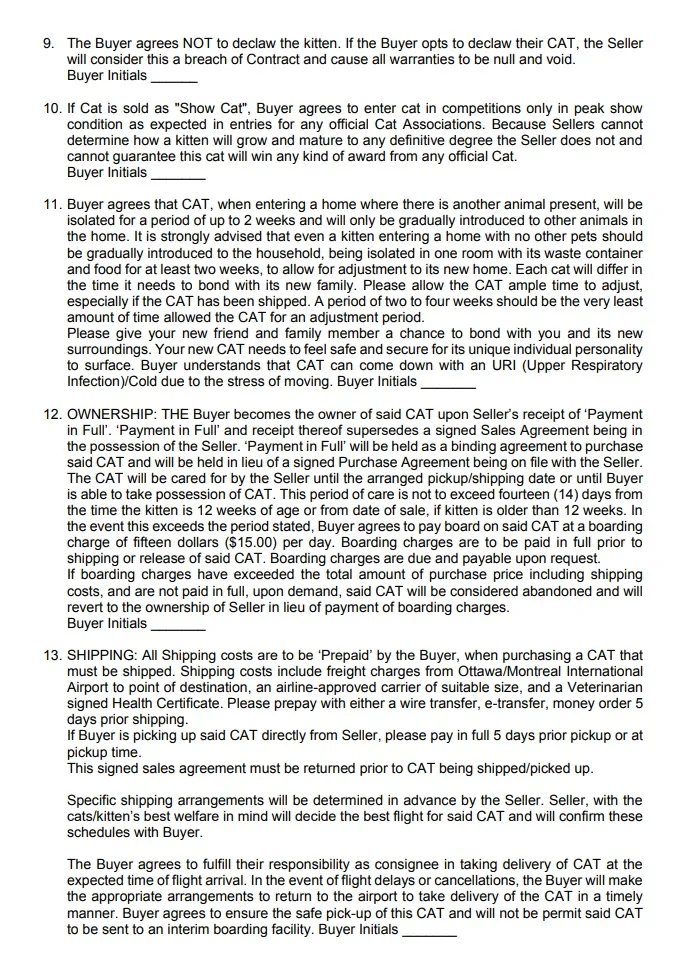 9. The Buyer agrees NOT to declaw the kitten. If the Buyer opts to declaw their CAT, the Seller will consider this a breach of Contract and cause all warranties to be null and void.
Buyer Initials ______

10. If Cat is sold as "Show Cat", Buyer agrees to enter cat in competitions only in peak show condition as expected in entries for any official Cat Associations. Because Sellers cannot determine how a kitten will grow and mature to any definitive degree the Seller does not and cannot guarantee this cat will win any kind of award from any official Cat.
Buyer Initials _______

11. Buyer agrees that CAT, when entering a home where there is another animal present, will be isolated for a period of up to 2 weeks and will only be gradually introduced to other animals in the home. It is strongly advised that even a kitten entering a home with no other pets should be gradually introduced to the household, being isolated in one room with its waste container and food for at least two weeks, to allow for adjustment to its new home. Each cat will differ in the time it needs to bond with its new family. Please allow the CAT ample time to adjust, especially if the CAT has been shipped. A period of two to four weeks should be the very least amount of time allowed the CAT for an adjustment period.
Please give your new friend and family member a chance to bond with you and its new surroundings. Your new CAT needs to feel safe and secure for its unique individual personality to surface. Buyer understands that CAT can come down with an URI (Upper Respiratory Infection)/Cold due to the stress of moving. Buyer Initials _______

12. OWNERSHIP: THE Buyer becomes the owner of said CAT upon Seller's receipt of 'Payment in Full'. 'Payment in Full' and receipt thereof supersedes a signed Sales Agreement being in the possession of the Seller. 'Payment in Full' will be held as a binding agreement to purchase said CAT and will be held in lieu of a signed Purchase Agreement being on file with the Seller. The CAT will be cared for by the Seller until the arranged pickup/shipping date or until Buyer is able to take possession of CAT. This period of care is not to exceed fourteen (14) days from the time the kitten is 12 weeks of age or from date of sale, if kitten is older than 12 weeks. In the event this exceeds the period stated, Buyer agrees to pay board on said CAT at a boarding charge of fifteen dollars ($15.00) per day. Boarding charges are to be paid in full prior to shipping or release of said CAT. Boarding charges are due and payable upon request.
If boarding charges have exceeded the total amount of purchase price including shipping costs, and are not paid in full, upon demand, said CAT will be considered abandoned and will revert to the ownership of Seller in lieu of payment of boarding charges.
Buyer Initials _______

13. SHIPPING: All Shipping costs are to be 'Prepaid' by the Buyer, when purchasing a CAT that must be shipped. Shipping costs include freight charges from Ottawa/Montreal International Airport to point of destination, an airline-approved carrier of suitable size, and a Veterinarian signed Health Certificate. Please prepay with either a wire transfer, e-transfer, money order 5 days prior shipping.
If Buyer is picking up said CAT directly from Seller, please pay in full 5 days prior pickup or at pickup time.
This signed sales agreement must be returned prior to CAT being shipped/picked up.

Specific shipping arrangements will be determined in advance by the Seller. Seller, with the cats/kitten's best welfare in mind will decide the best flight for said CAT and will confirm these schedules with Buyer.

The Buyer agrees to fulfill their responsibility as consignee in taking delivery of CAT at the expected time of flight arrival. In the event of flight delays or cancellations, the Buyer will make the appropriate arrangements to return to the airport to take delivery of the CAT in a timely manner. Buyer agrees to ensure the safe pick-up of this CAT and will not be permit said CAT to be sent to an interim boarding facility. Buyer Initials _______